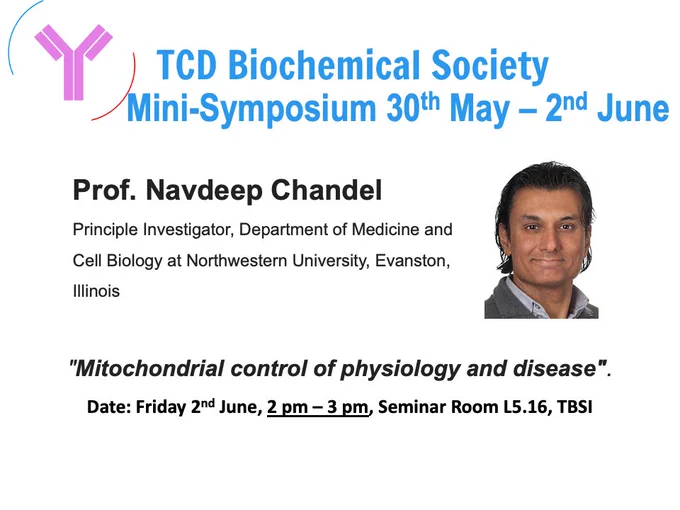 TCD Biochemical Society
Mini-Symposium 30th May – 2nd June

Prof. Navdeep Chandel

Principle Investigator, Department of Medicine and Cell Biology at Northwestern University, Evanston, Illinois

"Mitochondrial control of physiology and disease".

Date: Friday 2nd June, 2 pm – 3 pm, Seminar Room L5.16, TBSI